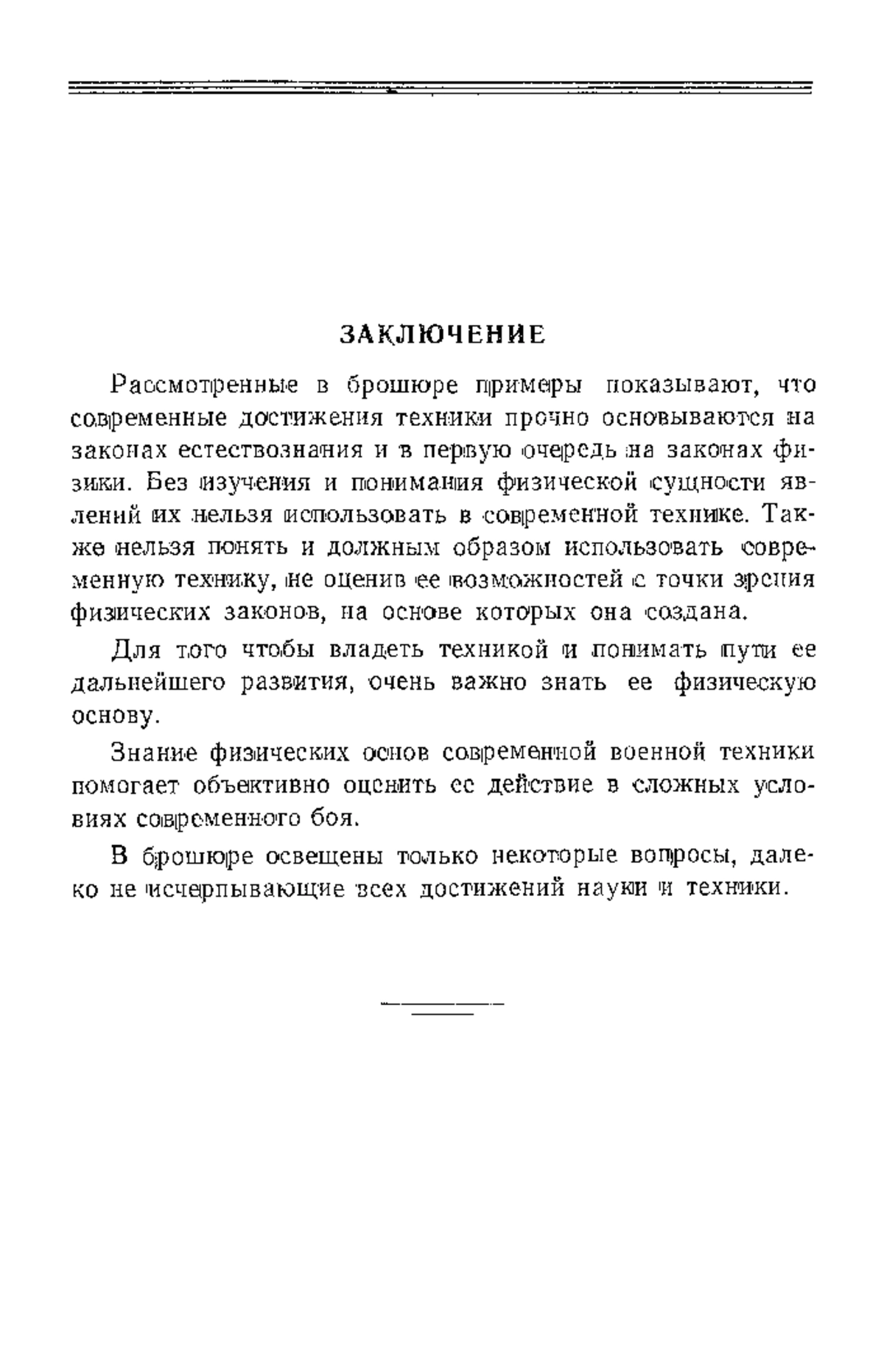 ЗАКЛЮЧЕНИЕ

Рассмотренные в брошюре примеры показывают, что современные достижения техники прочно основываются на законах естествознания и в первую очередь на законах физики. Без изучения и понимания физической сущности явлений их нельзя использовать в современной технике. Также нельзя понять и должным образом использовать современную технику, не оценив ее возможностей с точки зрения физических законов, на основе которых она создана.

Для того чтобы владеть техникой и понимать пути ее дальнейшего развития, очень важно знать ее физическую основу.

Знание физических основ современной военной техники помогает объективно оценить ее действие в сложных условиях современного боя.

В брошюре освещены только некоторые вопросы, далеко не исчерпывающие всех достижений науки и техники.